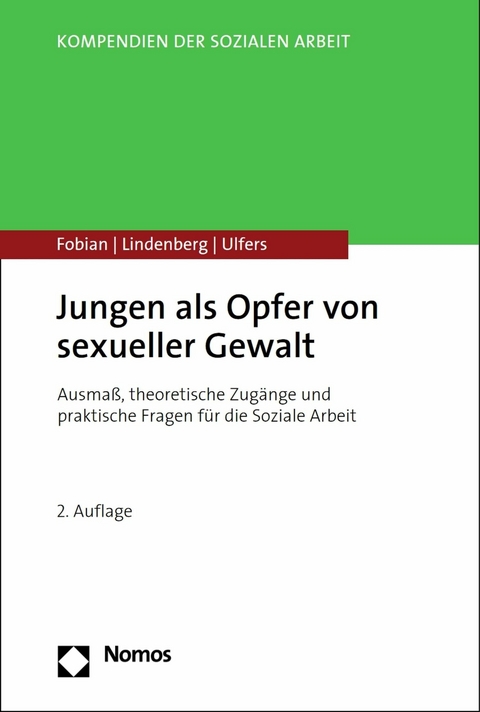 KOMPENDIEN DER SOZIALEN ARBEIT

Fobian | Lindenberg | Ulfers

Jungen als Opfer von sexueller Gewalt

Ausmaß, theoretische Zugänge und praktische Fragen für die Soziale Arbeit

2. Auflage

Nomos